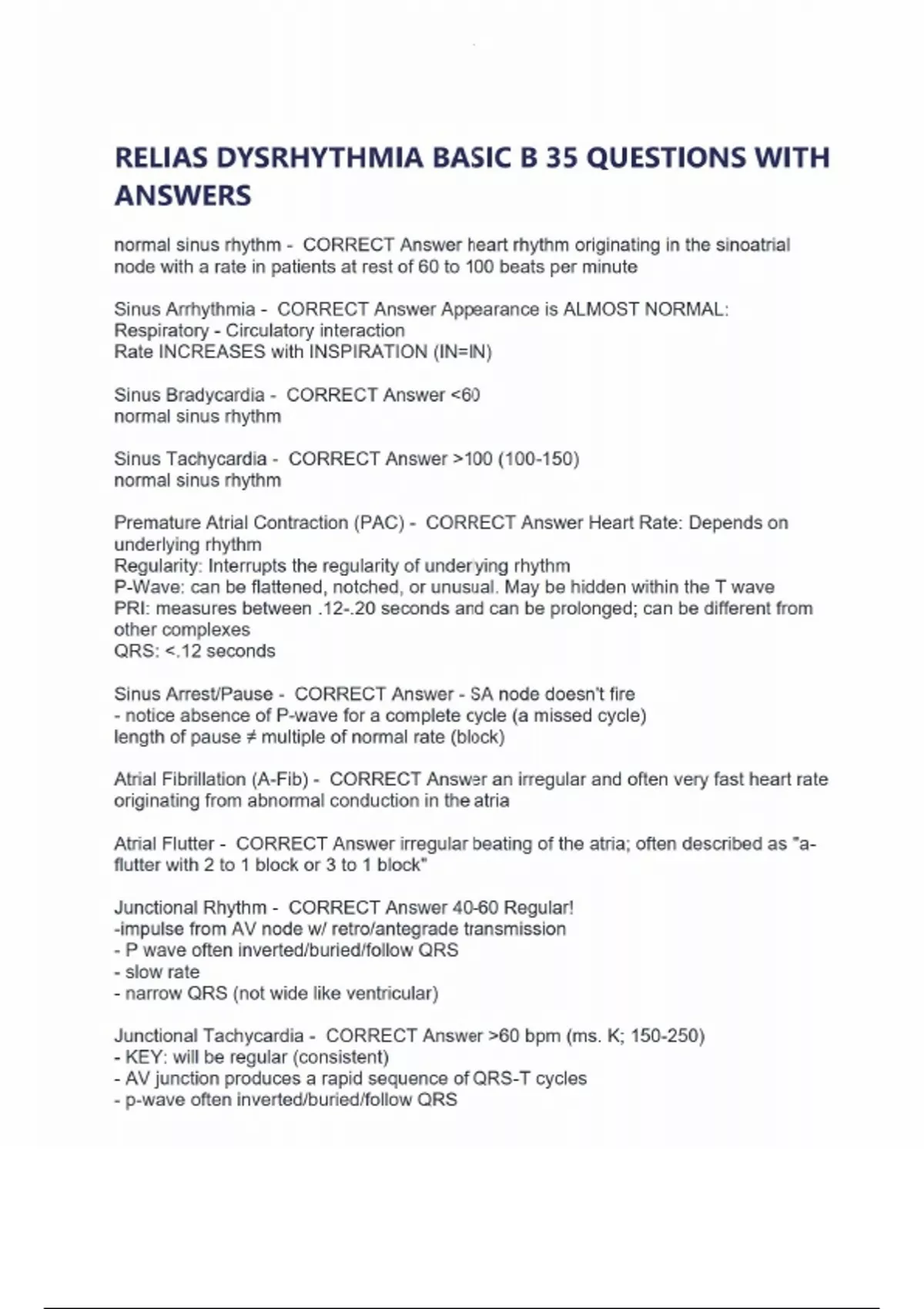 RELIAS DYSRHYTHMIA BASIC B 35 QUESTIONS WITH ANSWERS

normal sinus rhythm - CORRECT Answer heart rhythm originating in the sinoatrial node with a rate in patients at rest of 60 to 100 beats per minute

Sinus Arrhythmia - CORRECT Answer Appearance is ALMOST NORMAL:
Respiratory - Circulatory interaction
Rate INCREASES with INSPIRATION (IN=IN)

Sinus Bradycardia - CORRECT Answer <60
normal sinus rhythm

Sinus Tachycardia - CORRECT Answer >100 (100-150)
normal sinus rhythm

Premature Atrial Contraction (PAC) - CORRECT Answer Heart Rate: Depends on underlying rhythm
Regularity: Interrupts the regularity of underlying rhythm
P-Wave: can be flattened, notched, or unusual. May be hidden within the T wave
PRI: measures between .12-.20 seconds and can be prolonged; can be different from other complexes
QRS: <.12 seconds

Sinus Arrest/Pause - CORRECT Answer - SA node doesn't fire
- notice absence of P-wave for a complete cycle (a missed cycle)
length of pause ≠ multiple of normal rate (block)

Atrial Fibrillation (A-Fib) - CORRECT Answer an irregular and often very fast heart rate originating from abnormal conduction in the atria

Atrial Flutter - CORRECT Answer irregular beating of the atria; often described as "a-flutter with 2 to 1 block or 3 to 1 block"

Junctional Rhythm - CORRECT Answer 40-60 Regular!
-impulse from AV node w/ retro/antegrade transmission
- P wave often inverted/buried/follow QRS
- slow rate
- narrow QRS (not wide like ventricular)

Junctional Tachycardia - CORRECT Answer >60 bpm (ms. K; 150-250)
- KEY: will be regular (consistent)
- AV junction produces a rapid sequence of QRS-T cycles
- p-wave often inverted/buried/follow QRS